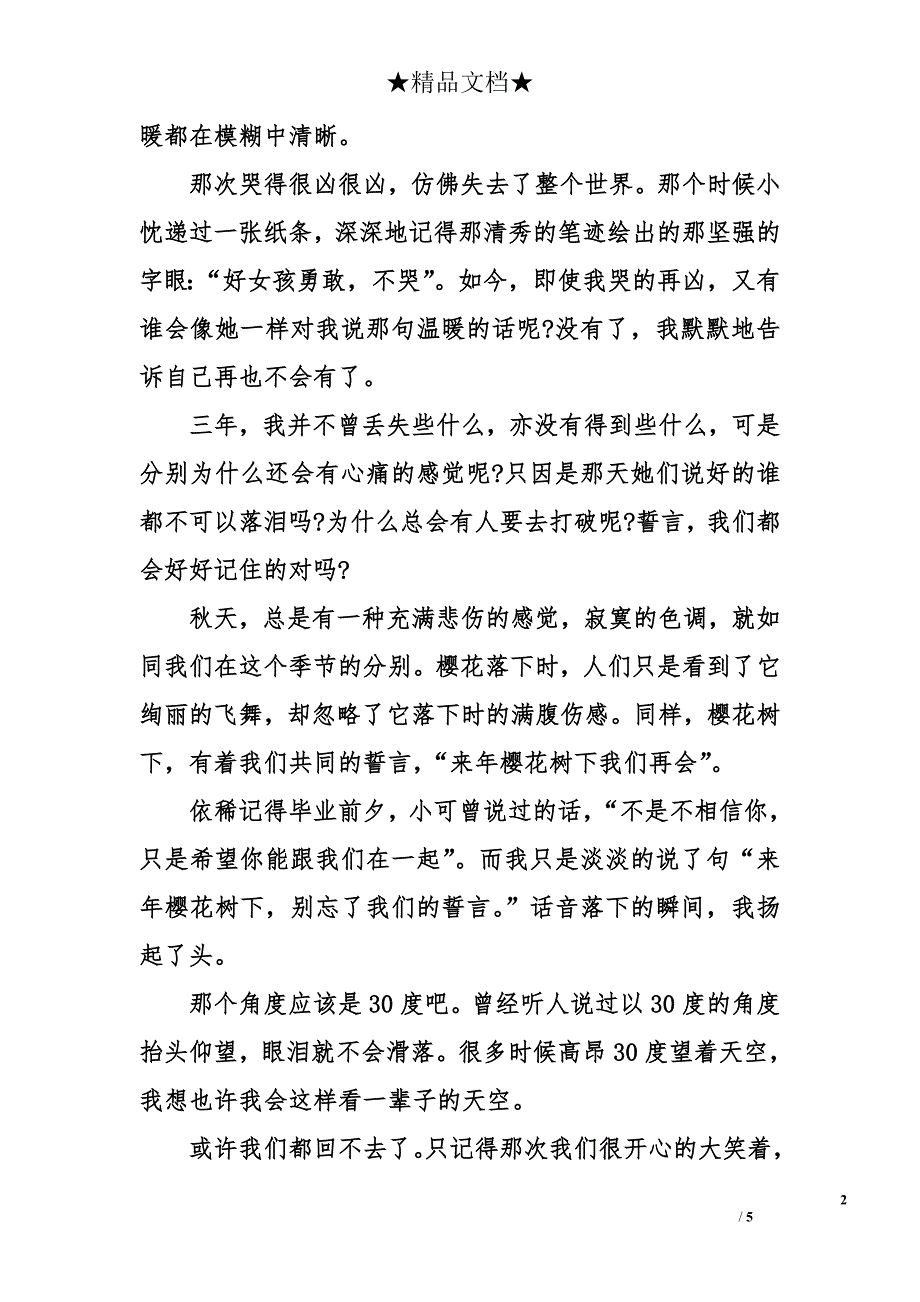 ★精品文档★

暖都在模糊中清晰。

那次哭得很凶很凶，仿佛失去了整个世界。那个时候小忱递过一张纸条，深深地记得那清秀的笔迹绘出的那坚强的字眼:“好女孩勇敢，不哭”。如今，即使我哭的再凶，又有谁会像她一样对我说那句温暖的话呢?没有了，我默默地告诉自己再也不会有了。

三年，我并不曾丢失些什么，亦没有得到些什么，可是分别为什么还会有心痛的感觉呢?只因是那天她们说好的谁都不可以落泪吗?为什么总会有人要去打破呢?誓言，我们都会好好记住的对吗?

秋天，总是有一种充满悲伤的感觉，寂寞的色调，就如同我们在这个季节的分别。樱花落下时，人们只是看到了它绚丽的飞舞，却忽略了它落下时的满腹伤感。同样，樱花树下，有着我们共同的誓言，“来年樱花树下我们再会”。

依稀记得毕业前夕，小可曾说过的话，“不是不相信你，只是希望你能跟我们在一起”。而我只是淡淡的说了句“来年樱花树下，别忘了我们的誓言。”话音落下的瞬间，我扬起了头。

那个角度应该是30度吧。曾经听人说过以30度的角度抬头仰望，眼泪就不会滑落。很多时候高昂30度望着天空，我想也许我会这样看一辈子的天空。

或许我们都回不去了。只记得那次我们很开心的大笑着，

2

/ 5